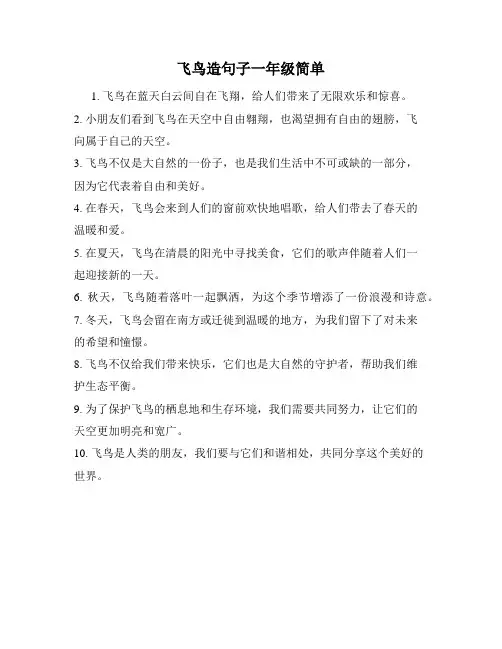 飞鸟造句子一年级简单

1. 飞鸟在蓝天白云间自在飞翔，给人们带来了无限欢乐和惊喜。

2. 小朋友们看到飞鸟在天空中自由翱翔，也渴望拥有自由的翅膀，飞向属于自己的天空。

3. 飞鸟不仅是大自然的一份子，也是我们生活中不可或缺的一部分，因为它代表着自由和美好。

4. 在春天，飞鸟会来到人们的窗前欢快地唱歌，给人们带去了春天的温暖和爱。

5. 在夏天，飞鸟在清晨的阳光中寻找美食，它们的歌声伴随着人们一起迎接新的一天。

6. 秋天，飞鸟随着落叶一起飘洒，为这个季节增添了一份浪漫和诗意。

7. 冬天，飞鸟会留在南方或迁徙到温暖的地方，为我们留下了对未来的希望和憧憬。

8. 飞鸟不仅给我们带来快乐，它们也是大自然的守护者，帮助我们维护生态平衡。

9. 为了保护飞鸟的栖息地和生存环境，我们需要共同努力，让它们的天空更加明亮和宽广。

10. 飞鸟是人类的朋友，我们要与它们和谐相处，共同分享这个美好的世界。